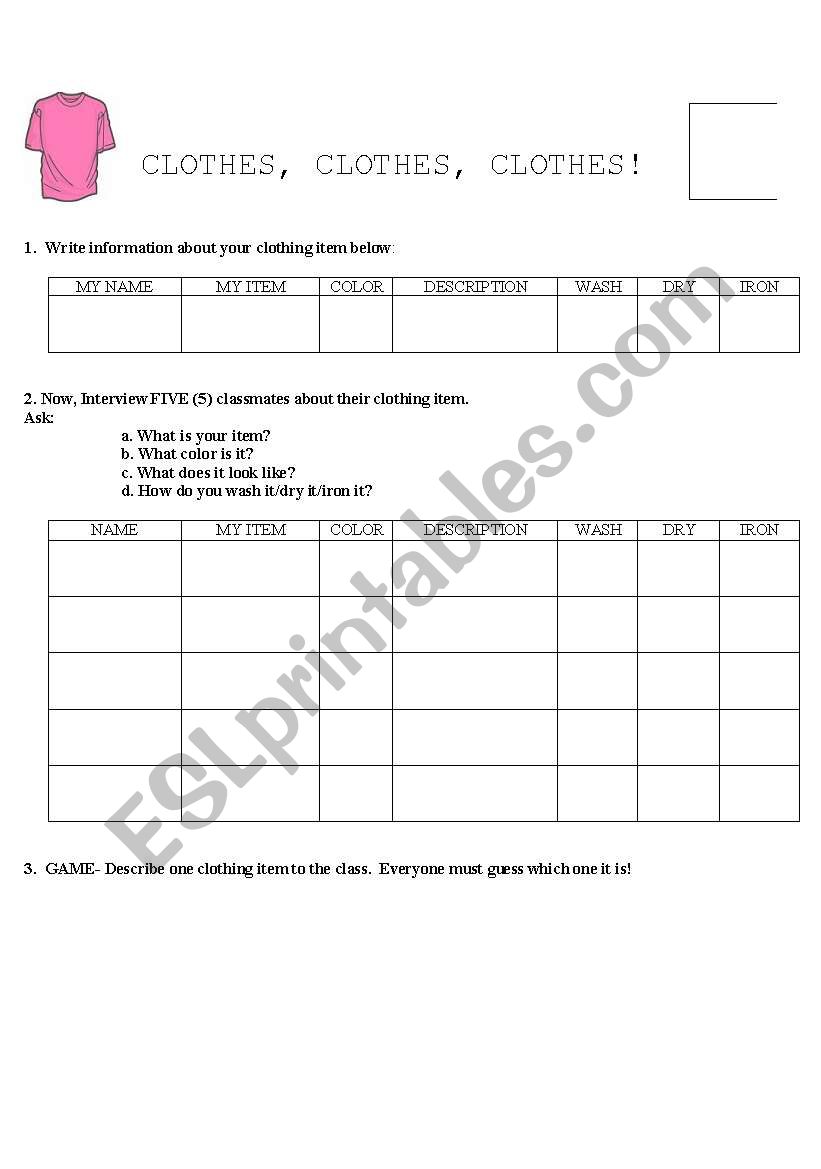 CLOTHES, CLOTHES, CLOTHES!

1. Write information about your clothing item below:

| MY NAME | MY ITEM | COLOR | DESCRIPTION | WASH | DRY | IRON |
|---|---|---|---|---|---|---|
| | | | | | | |

2. Now, Interview FIVE (5) classmates about their clothing item.
Ask:
a. What is your item?
b. What color is it?
c. What does it look like?
d. How do you wash it/dry it/iron it?

| NAME | MY ITEM | COLOR | DESCRIPTION | WASH | DRY | IRON |
|---|---|---|---|---|---|---|
| | | | | | | |
| | | | | | | |
| | | | | | | |
| | | | | | | |
| | | | | | | |

3. GAME- Describe one clothing item to the class. Everyone must guess which one it is!

ESLprintables.com